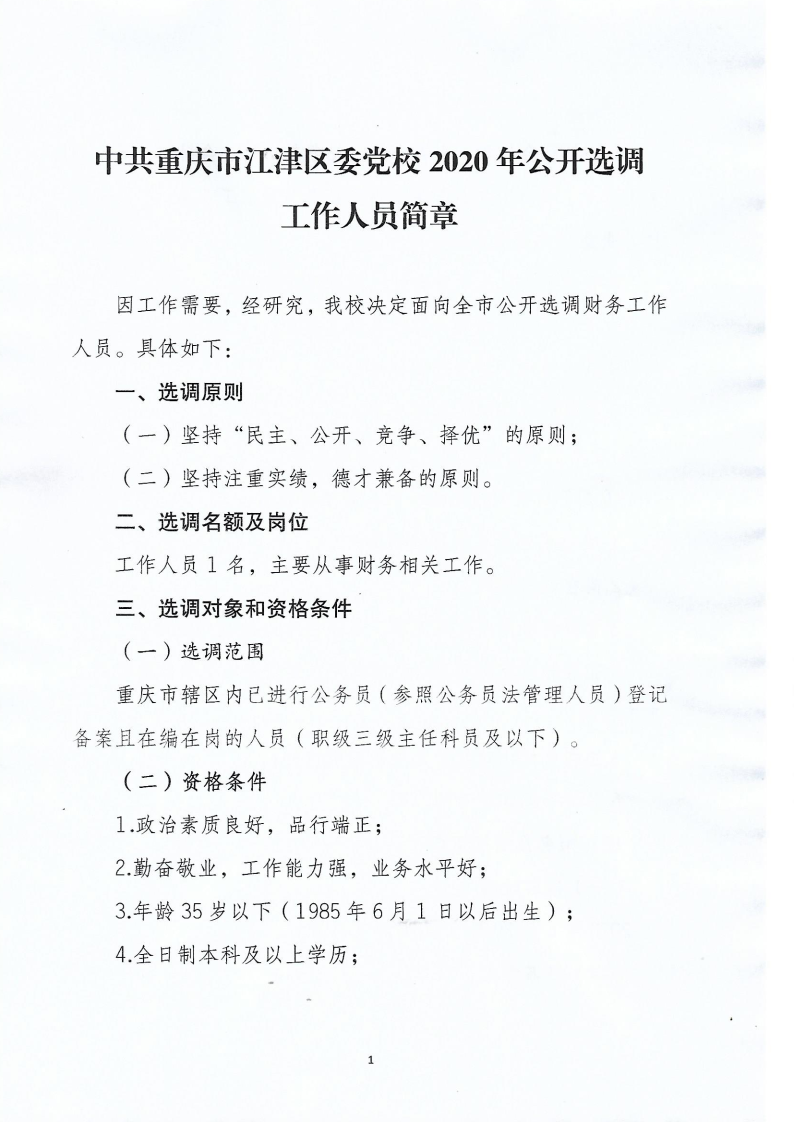 中共重庆市江津区委党校 2020 年公开选调工作人员简章

因工作需要，经研究，我校决定面向全市公开选调财务工作人员。具体如下：

一、选调原则

（一）坚持“民主、公开、竞争、择优”的原则；

（二）坚持注重实绩，德才兼备的原则。

二、选调名额及岗位

工作人员 1 名，主要从事财务相关工作。

三、选调对象和资格条件

（一）选调范围

重庆市辖区内已进行公务员（参照公务员法管理人员）登记备案且在编在岗的人员（职级三级主任科员及以下）。

（二）资格条件

1.政治素质良好，品行端正；

2.勤奋敬业，工作能力强，业务水平好；

3.年龄 35 岁以下（1985 年 6 月 1 日以后出生）；

4.全日制本科及以上学历；

1